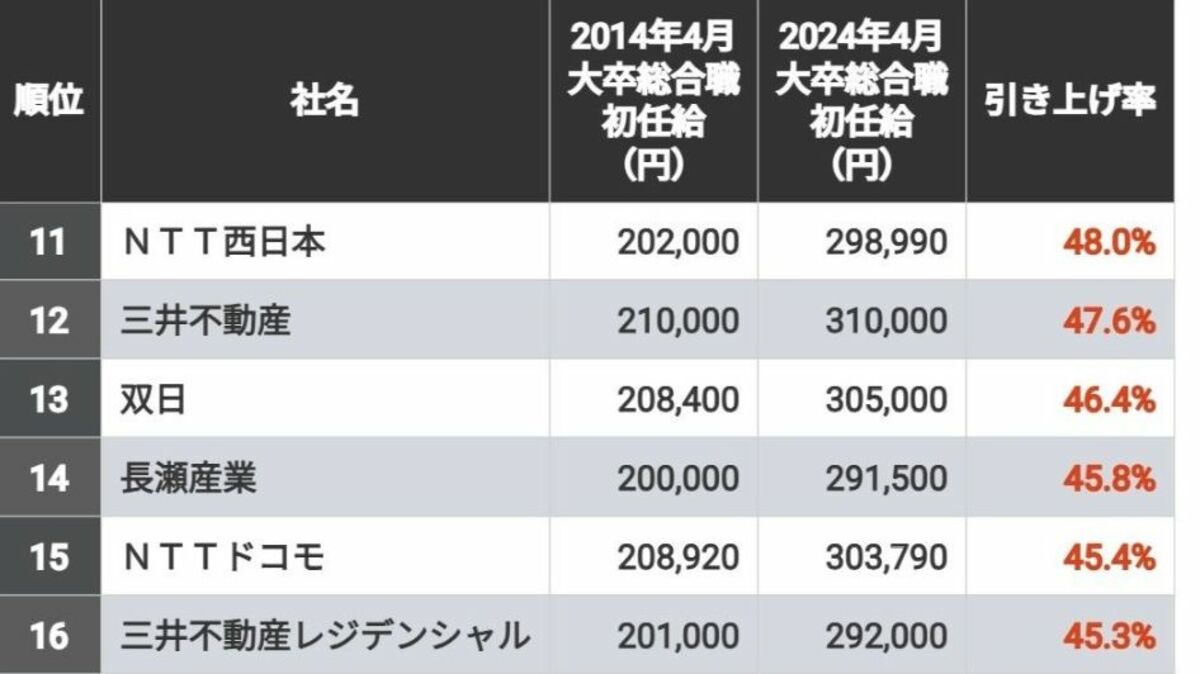 | 順位 | 社名 | 2014年4月 大卒総合職 初任給 (円) | 2024年4月 大卒総合職 初任給 (円) | 引き上げ率 |
|---|---|---|---|---|
| 11 | ＮＴＴ西日本 | 202,000 | 298,990 | 48.0% |
| 12 | 三井不動産 | 210,000 | 310,000 | 47.6% |
| 13 | 双日 | 208,400 | 305,000 | 46.4% |
| 14 | 長瀬産業 | 200,000 | 291,500 | 45.8% |
| 15 | ＮＴＴドコモ | 208,920 | 303,790 | 45.4% |
| 16 | 三井不動産レジデンシャル | 201,000 | 292,000 | 45.3% |